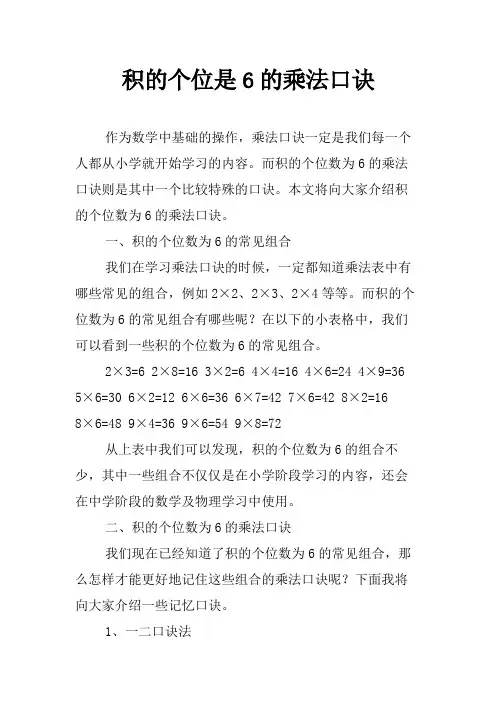 积的个位是 6 的乘法口诀

作为数学中基础的操作，乘法口诀一定是我们每一个人都从小学就开始学习的内容。而积的个位数为 6 的乘法口诀则是其中一个比较特殊的口诀。本文将向大家介绍积的个位数为 6 的乘法口诀。

一、积的个位数为 6 的常见组合

我们在学习乘法口诀的时候，一定都知道乘法表中有哪些常见的组合，例如 2×2、2×3、2×4 等等。而积的个位数为 6 的常见组合有哪些呢？在以下的小表格中，我们可以看到一些积的个位数为 6 的常见组合。

2×3=6 2×8=16 3×2=6 4×4=16 4×6=24 4×9=36 5×6=30 6×2=12 6×6=36 6×7=42 7×6=42 8×2=16 8×6=48 9×4=36 9×6=54 9×8=72

从上表中我们可以发现，积的个位数为 6 的组合不少，其中一些组合不仅仅是在小学阶段学习的内容，还会在中学阶段的数学及物理学习中使用。

二、积的个位数为 6 的乘法口诀

我们现在已经知道了积的个位数为 6 的常见组合，那么怎样才能更好地记住这些组合的乘法口诀呢？下面我将向大家介绍一些记忆口诀。

1、一二口诀法